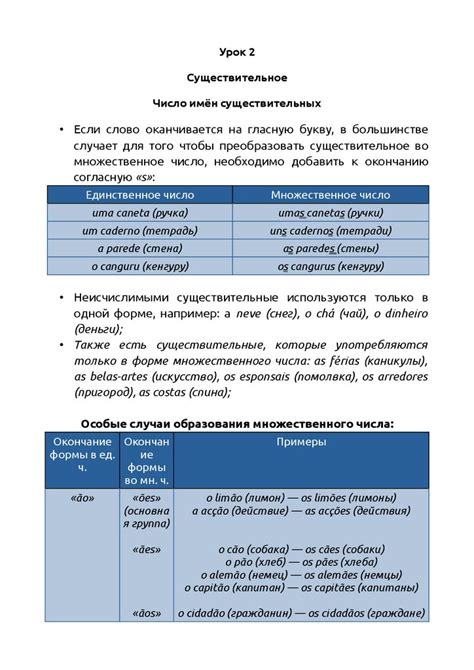 Урок 2

Существительное

Число имён существительных

• Если слово оканчивается на гласную букву, в большинстве случает для того чтобы преобразовать существительное во множественное число, необходимо добавить к окончанию согласную «s»:

| Единственное число | Множественное число |
|---|---|
| uma caneta (ручка) | umas canetas (ручки) |
| um caderno (тетрадь) | uns cadernos (тетради) |
| a parede (стена) | as paredes (стены) |
| o canguru (кенгуру) | os cangurus (кенгуру) |

• Неисчислимыми существительные используются только в одной форме, например: a neve (снег), o chá (чай), o dinheiro (деньги);
• Также есть существительные, которые употребляются только в форме множественного числа: as férias (каникулы), as belas-artes (искусство), os esponsais (помолвка), os arredores (пригород), as costas (спина);

Особые случаи образования множественного числа:

| Окончание формы в ед. ч. | Окончание формы во мн. ч. | Примеры |
|---|---|---|
| «ão» | «ões» (основная группа) | o limão (лимон) — os limões (лимоны) a acção (действие) — as acções (действия) |
| | «ães» | o cão (собака) — os cães (собаки) o pão (хлеб) — os pães (хлеба) o alemão (немец) — os alemães (немцы) o capitão (капитан) — os capitães (капитаны) |
| | «ãos» | o cidadão (гражданин) — os cidadãos (граждане) |